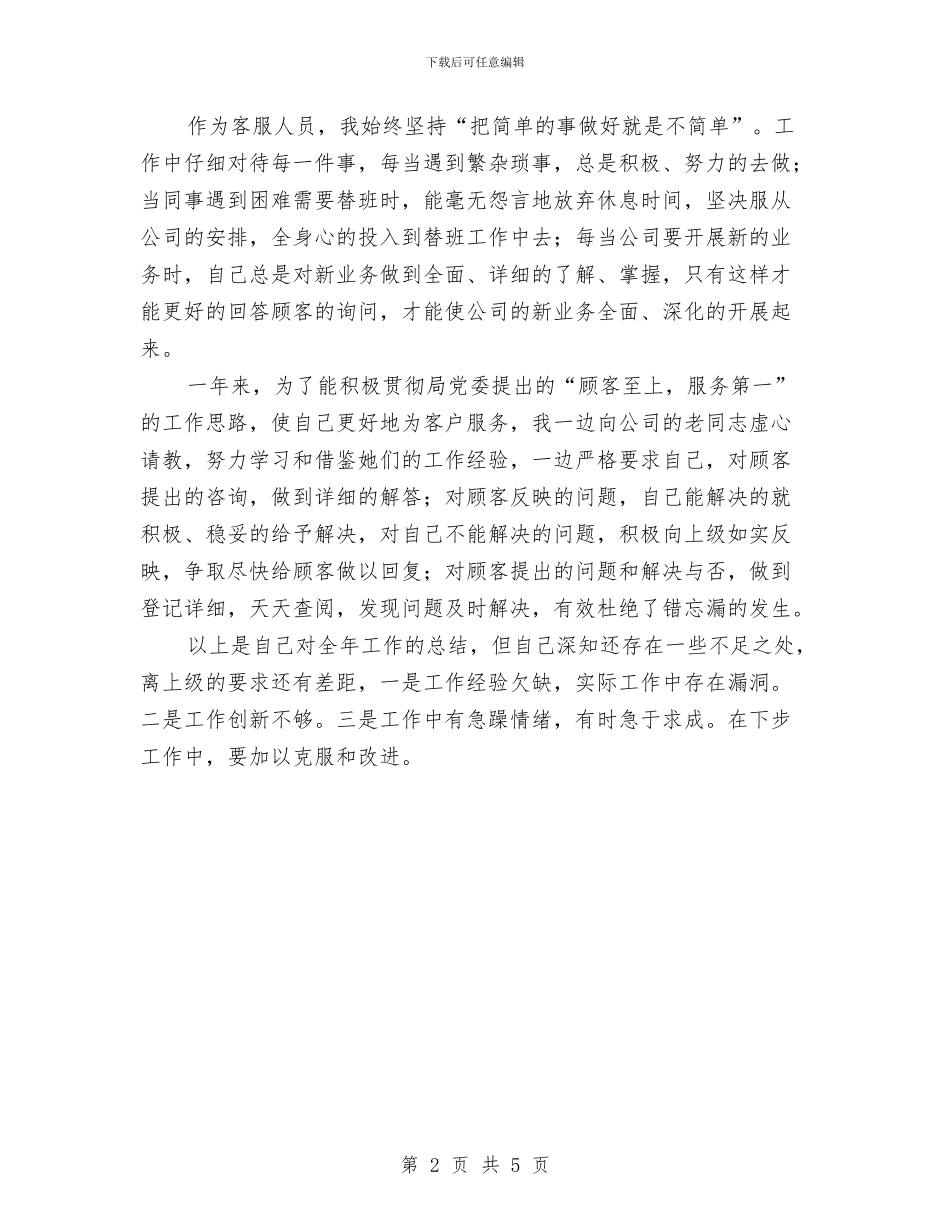 下载后可任意编辑

作为客服人员，我始终坚持“把简单的事做好就是不简单”。工作中仔细对待每一件事，每当遇到繁杂琐事，总是积极、努力的去做；当同事遇到困难需要替班时，能毫无怨言地放弃休息时间，坚决服从公司的安排，全身心的投入到替班工作中去；每当公司要开展新的业务时，自己总是对新业务做到全面、详细的了解、掌握，只有这样才能更好的回答顾客的询问，才能使公司的新业务全面、深化的开展起来。

一年来，为了能积极贯彻局党委提出的“顾客至上，服务第一”的工作思路，使自己更好地为客户服务，我一边向公司的老同志虚心请教，努力学习和借鉴她们的工作经验，一边严格要求自己，对顾客提出的咨询，做到详细的解答；对顾客反映的问题，自己能解决的就积极、稳妥的给予解决，对自己不能解决的问题，积极向上级如实反映，争取尽快给顾客做以回复；对顾客提出的问题和解决与否，做到登记详细，天天查阅，发现问题及时解决，有效杜绝了错忘漏的发生。

以上是自己对全年工作的总结，但自己深知还存在一些不足之处，离上级的要求还有差距，一是工作经验欠缺，实际工作中存在漏洞。二是工作创新不够。三是工作中有急躁情绪，有时急于求成。在下步工作中，要加以克服和改进。

第 2 页 共 5 页